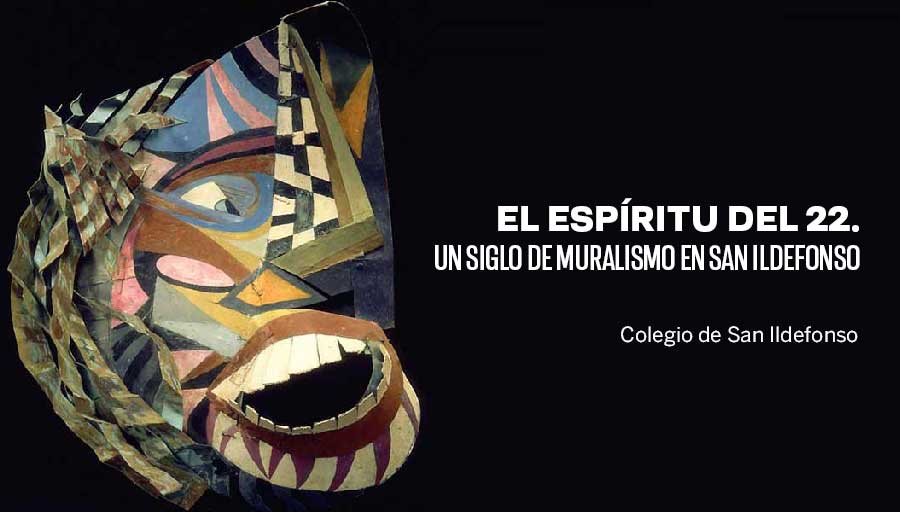 EL ESPÍRITU DEL 22.
UN SIGLO DE MURALISMO EN SAN ILDEFONSO

Colegio de San Ildefonso